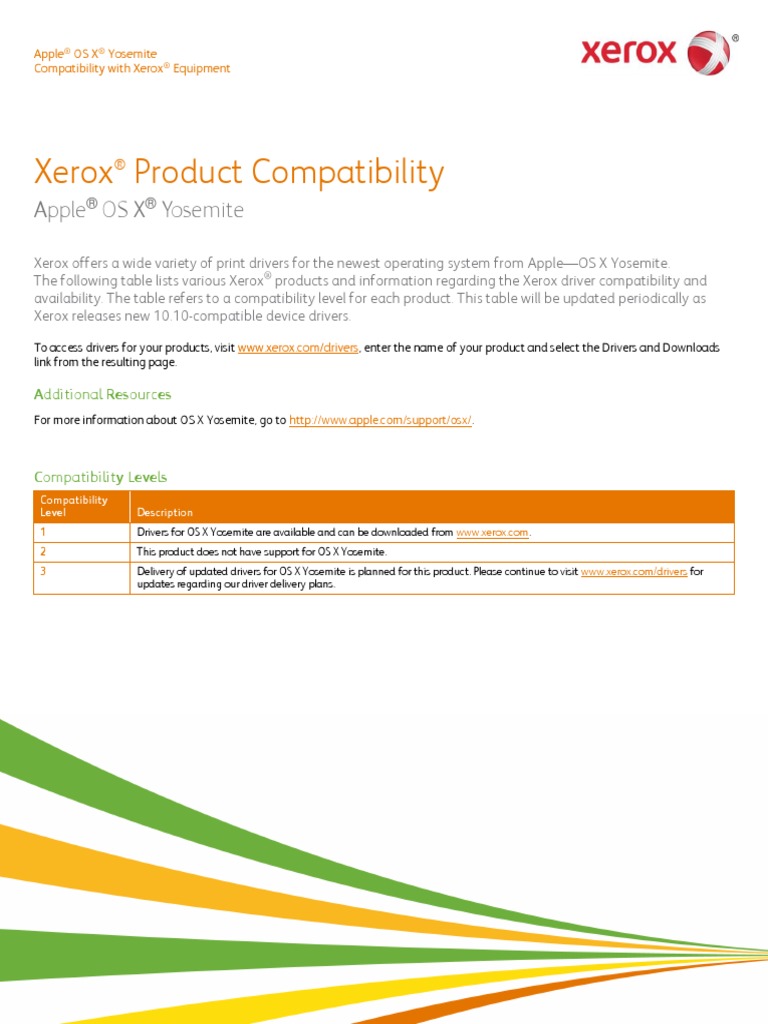 Apple® OS X® Yosemite
Compatibility with Xerox® Equipment

xerox®

Xerox® Product Compatibility

Apple® OS X® Yosemite

Xerox offers a wide variety of print drivers for the newest operating system from Apple—OS X Yosemite. The following table lists various Xerox® products and information regarding the Xerox driver compatibility and availability. The table refers to a compatibility level for each product. This table will be updated periodically as Xerox releases new 10.10-compatible device drivers.

To access drivers for your products, visit www.xerox.com/drivers, enter the name of your product and select the Drivers and Downloads link from the resulting page.

Additional Resources

For more information about OS X Yosemite, go to http://www.apple.com/support/osx/.

Compatibility Levels

| Compatibility Level | Description |
|---|---|
| 1 | Drivers for OS X Yosemite are available and can be downloaded from www.xerox.com. |
| 2 | This product does not have support for OS X Yosemite. |
| 3 | Delivery of updated drivers for OS X Yosemite is planned for this product. Please continue to visit www.xerox.com/drivers for updates regarding our driver delivery plans. |